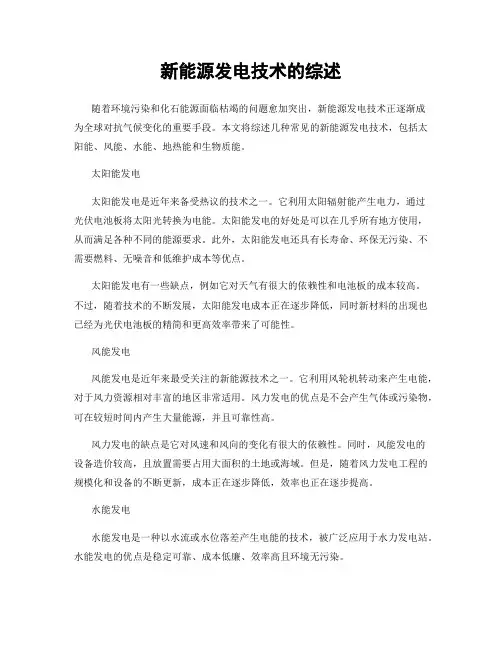 新能源发电技术的综述

随着环境污染和化石能源面临枯竭的问题愈加突出，新能源发电技术正逐渐成为全球对抗气候变化的重要手段。本文将综述几种常见的新能源发电技术，包括太阳能、风能、水能、地热能和生物质能。

太阳能发电

太阳能发电是近年来备受热议的技术之一。它利用太阳辐射能产生电力，通过光伏电池板将太阳光转换为电能。太阳能发电的好处是可以在几乎所有地方使用，从而满足各种不同的能源要求。此外，太阳能发电还具有长寿命、环保无污染、不需要燃料、无噪音和低维护成本等优点。

太阳能发电有一些缺点，例如它对天气有很大的依赖性和电池板的成本较高。不过，随着技术的不断发展，太阳能发电成本正在逐步降低，同时新材料的出现也已经为光伏电池板的精简和更高效率带来了可能性。

风能发电

风能发电是近年来最受关注的新能源技术之一。它利用风轮机转动来产生电能，对于风力资源相对丰富的地区非常适用。风力发电的优点是不会产生气体或污染物，可在较短时间内产生大量能源，并且可靠性高。

风力发电的缺点是它对风速和风向的变化有很大的依赖性。同时，风能发电的设备造价较高，且放置需要占用大面积的土地或海域。但是，随着风力发电工程的规模化和设备的不断更新，成本正在逐步降低，效率也正在逐步提高。

水能发电

水能发电是一种以水流或水位落差产生电能的技术，被广泛应用于水力发电站。水能发电的优点是稳定可靠、成本低廉、效率高且环境无污染。